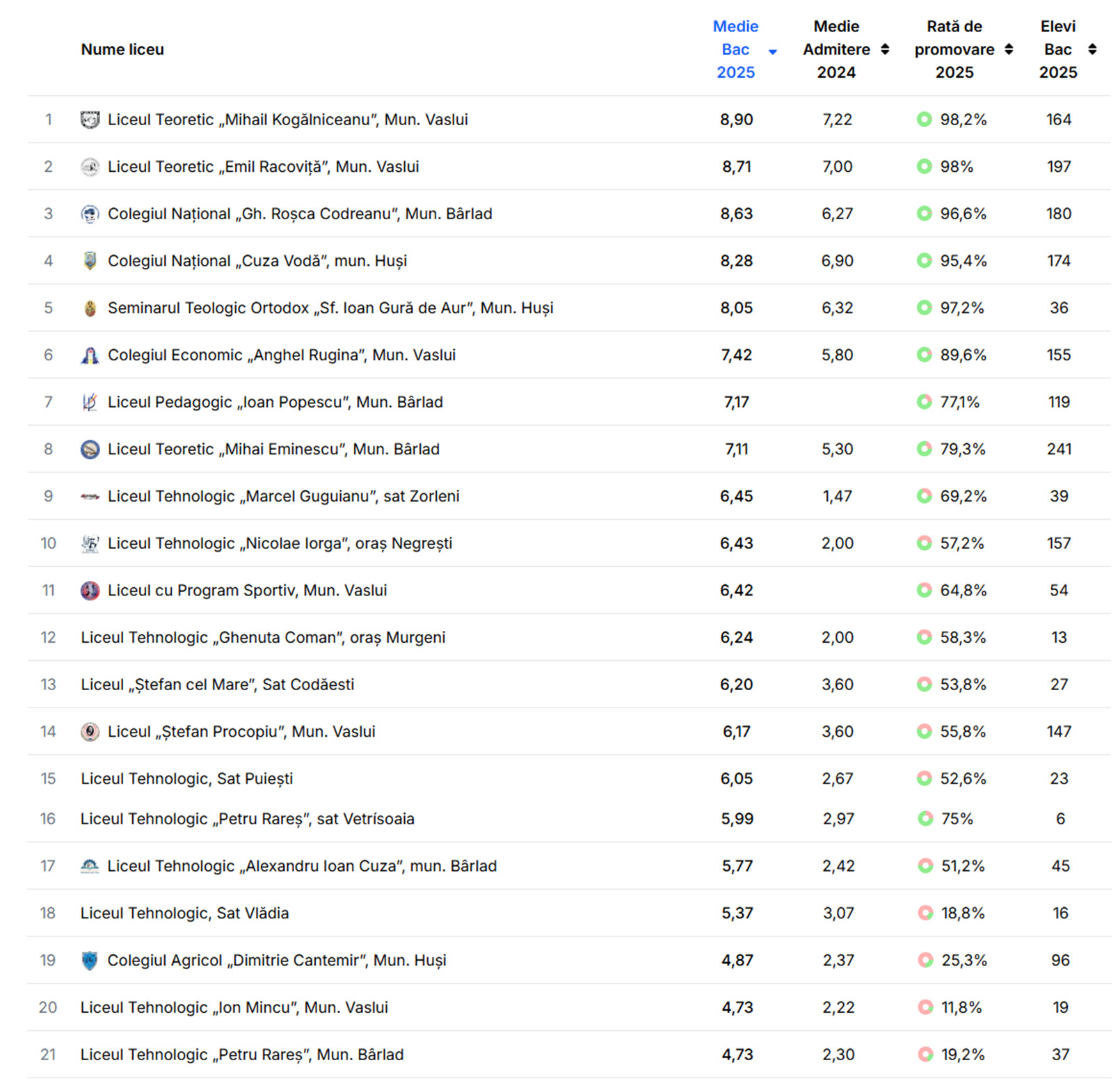 |  | Nume liceu | Medie Bac 2025 | Medie Admitere 2024 | Rată de promovare 2025 | Elevi Bac 2025 |
|---|---|---|---|---|---|
| 1 | Liceul Teoretic „Mihail Kogălniceanu", Mun. Vaslui | 8,90 | 7,22 | 98,2% | 164 |
| 2 | Liceul Teoretic „Emil Racoviță", Mun. Vaslui | 8,71 | 7,00 | 98% | 197 |
| 3 | Colegiul Național „Gh. Roșca Codreanu", Mun. Bârlad | 8,63 | 6,27 | 96,6% | 180 |
| 4 | Colegiul Național „Cuza Vodă", mun. Huși | 8,28 | 6,90 | 95,4% | 174 |
| 5 | Seminarul Teologic Ortodox „Sf. Ioan Gură de Aur", Mun. Huși | 8,05 | 6,32 | 97,2% | 36 |
| 6 | Colegiul Economic „Anghel Rugina", Mun. Vaslui | 7,42 | 5,80 | 89,6% | 155 |
| 7 | Liceul Pedagogic „Ioan Popescu", Mun. Bârlad | 7,17 |  | 77,1% | 119 |
| 8 | Liceul Teoretic „Mihai Eminescu", Mun. Bârlad | 7,11 | 5,30 | 79,3% | 241 |
| 9 | Liceul Tehnologic „Marcel Guguianu", sat Zorleni | 6,45 | 1,47 | 69,2% | 39 |
| 10 | Liceul Tehnologic „Nicolae Iorga", oraș Negrești | 6,43 | 2,00 | 57,2% | 157 |
| 11 | Liceul cu Program Sportiv, Mun. Vaslui | 6,42 |  | 64,8% | 54 |
| 12 | Liceul Tehnologic „Ghenuta Coman", oraș Murgeni | 6,24 | 2,00 | 58,3% | 13 |
| 13 | Liceul „Ștefan cel Mare", Sat Codăesti | 6,20 | 3,60 | 53,8% | 27 |
| 14 | Liceul „Ștefan Procopiu", Mun. Vaslui | 6,17 | 3,60 | 55,8% | 147 |
| 15 | Liceul Tehnologic, Sat Puiești | 6,05 | 2,67 | 52,6% | 23 |
| 16 | Liceul Tehnologic „Petru Rareș", sat Vetrísoaia | 5,99 | 2,97 | 75% | 6 |
| 17 | Liceul Tehnologic „Alexandru Ioan Cuza", mun. Bârlad | 5,77 | 2,42 | 51,2% | 45 |
| 18 | Liceul Tehnologic, Sat Vlădia | 5,37 | 3,07 | 18,8% | 16 |
| 19 | Colegiul Agricol „Dimitrie Cantemir", Mun. Huși | 4,87 | 2,37 | 25,3% | 96 |
| 20 | Liceul Tehnologic „Ion Mincu", Mun. Vaslui | 4,73 | 2,22 | 11,8% | 19 |
| 21 | Liceul Tehnologic „Petru Rareș", Mun. Bârlad | 4,73 | 2,30 | 19,2% | 37 |